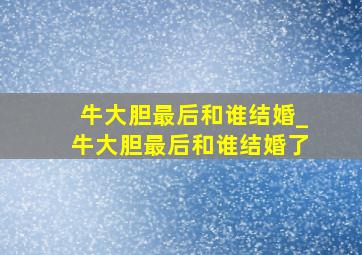 牛大胆最后和谁结婚_牛大胆最后和谁结婚了